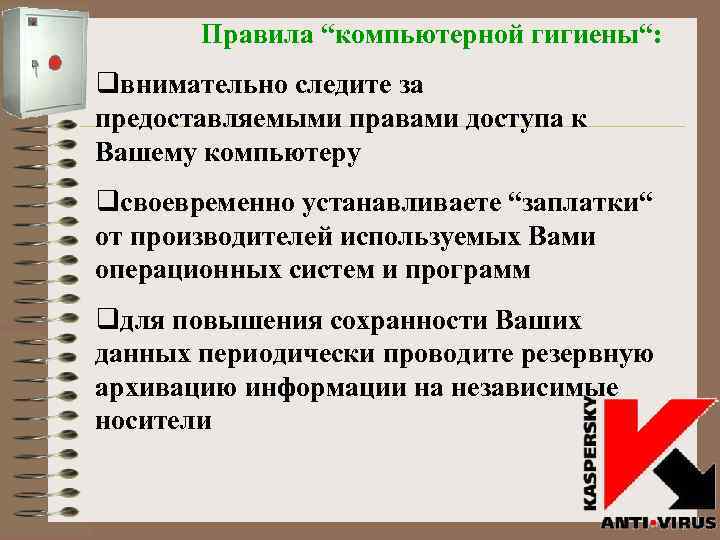 Правила “компьютерной гигиены“:

❑внимательно следите за предоставляемыми правами доступа к Вашему компьютеру

❑своевременно устанавливаете “заплатки“ от производителей используемых Вами операционных систем и программ

❑для повышения сохранности Ваших данных периодически проводите резервную архивацию информации на независимые носители

KASPERSKY
ANTI•VIRUS